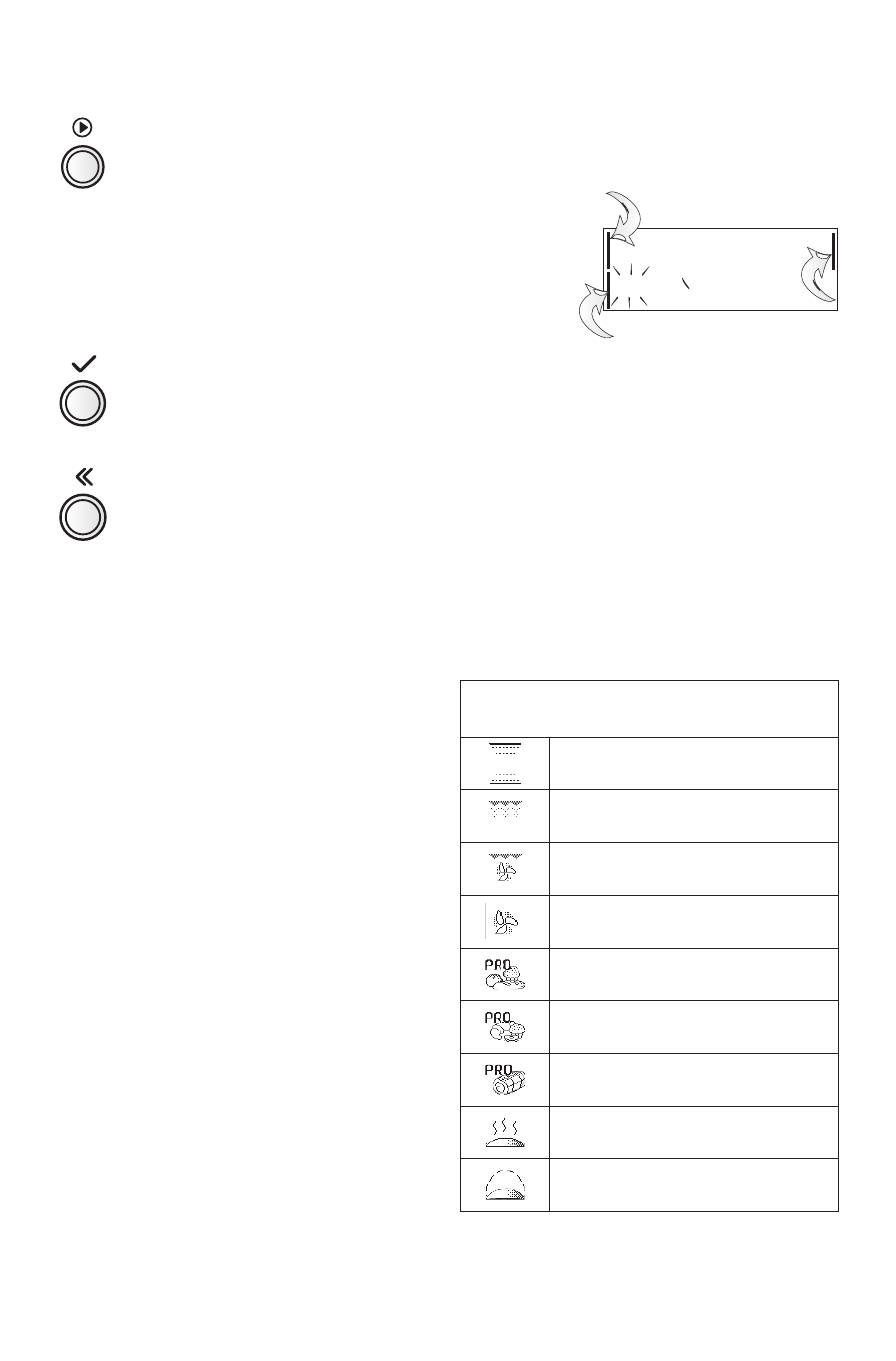 PRO

PRO

PRO